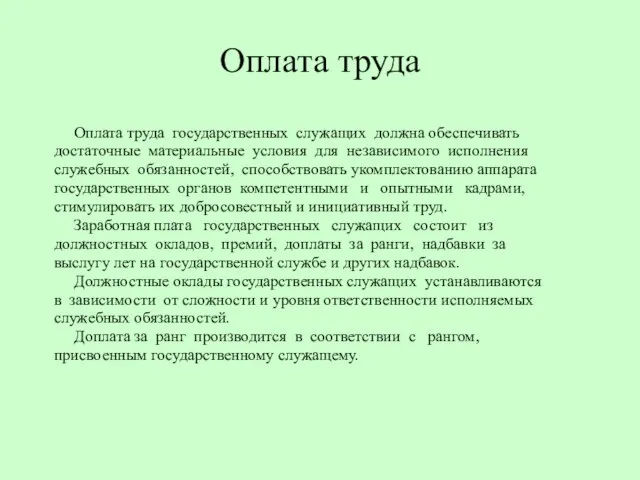 Оплата труда

Оплата труда государственных служащих должна обеспечивать достаточные материальные условия для независимого исполнения служебных обязанностей, способствовать укомплектованию аппарата государственных органов компетентными и опытными кадрами, стимулировать их добросовестный и инициативный труд.

Заработная плата государственных служащих состоит из должностных окладов, премий, доплаты за ранги, надбавки за выслугу лет на государственной службе и других надбавок.

Должностные оклады государственных служащих устанавливаются в зависимости от сложности и уровня ответственности исполняемых служебных обязанностей.

Доплата за ранг производится в соответствии с рангом, присвоенным государственному служащему.